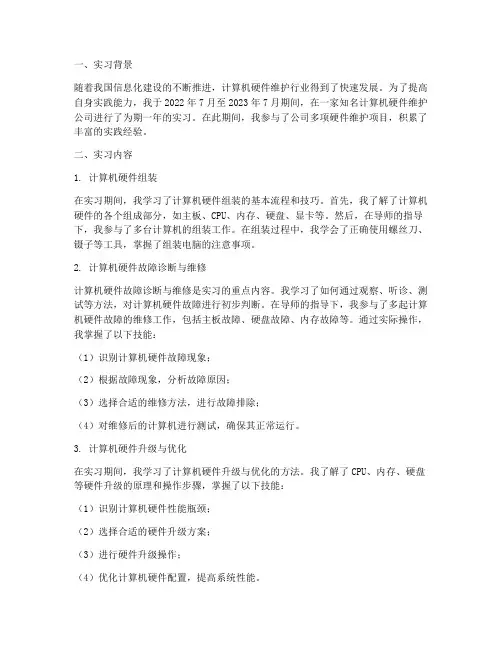 一、实习背景

随着我国信息化建设的不断推进，计算机硬件维护行业得到了快速发展。为了提高自身实践能力，我于 2022 年 7 月至 2023 年 7 月期间，在一家知名计算机硬件维护公司进行了为期一年的实习。在此期间，我参与了公司多项硬件维护项目，积累了丰富的实践经验。

二、实习内容

1. 计算机硬件组装

在实习期间，我学习了计算机硬件组装的基本流程和技巧。首先，我了解了计算机硬件的各个组成部分，如主板、CPU、内存、硬盘、显卡等。然后，在导师的指导下，我参与了多台计算机的组装工作。在组装过程中，我学会了正确使用螺丝刀、镊子等工具，掌握了组装电脑的注意事项。

2. 计算机硬件故障诊断与维修

计算机硬件故障诊断与维修是实习的重点内容。我学习了如何通过观察、听诊、测试等方法，对计算机硬件故障进行初步判断。在导师的指导下，我参与了多起计算机硬件故障的维修工作，包括主板故障、硬盘故障、内存故障等。通过实际操作，我掌握了以下技能：

（1）识别计算机硬件故障现象；

（2）根据故障现象，分析故障原因；

（3）选择合适的维修方法，进行故障排除；

（4）对维修后的计算机进行测试，确保其正常运行。

3. 计算机硬件升级与优化

在实习期间，我学习了计算机硬件升级与优化的方法。我了解了 CPU、内存、硬盘等硬件升级的原理和操作步骤，掌握了以下技能：

（1）识别计算机硬件性能瓶颈；

（2）选择合适的硬件升级方案；

（3）进行硬件升级操作；

（4）优化计算机硬件配置，提高系统性能。